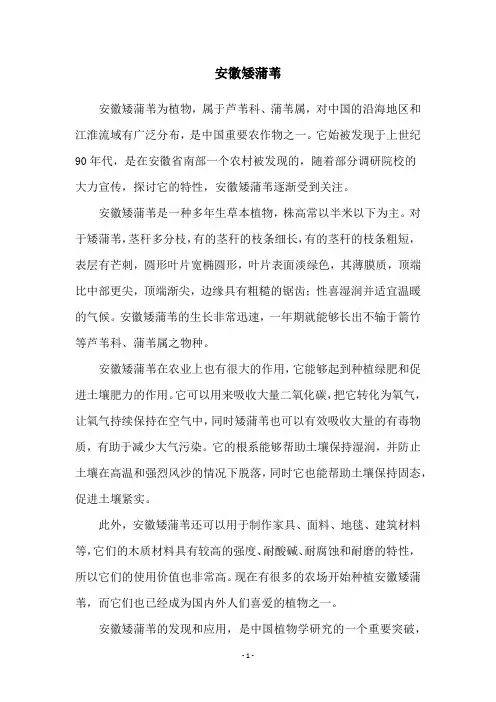 安徽矮蒲苇

安徽矮蒲苇为植物，属于芦苇科、蒲苇属，对中国的沿海地区和江淮流域有广泛分布，是中国重要农作物之一。它始被发现于上世纪90年代，是在安徽省南部一个农村被发现的，随着部分调研院校的大力宣传，探讨它的特性，安徽矮蒲苇逐渐受到关注。

安徽矮蒲苇是一种多年生草本植物，株高常以半米以下为主。对于矮蒲苇，茎秆多分枝，有的茎秆的枝条细长，有的茎秆的枝条粗短，表层有芒刺，圆形叶片宽椭圆形，叶片表面淡绿色，其薄膜质，顶端比中部更尖，顶端渐尖，边缘具有粗糙的锯齿；性喜湿润并适宜温暖的气候。安徽矮蒲苇的生长非常迅速，一年期就能够长出不输于箭竹等芦苇科、蒲苇属之物种。

安徽矮蒲苇在农业上也有很大的作用，它能够起到种植绿肥和促进土壤肥力的作用。它可以用来吸收大量二氧化碳，把它转化为氧气，让氧气持续保持在空气中，同时矮蒲苇也可以有效吸收大量的有毒物质，有助于减少大气污染。它的根系能够帮助土壤保持湿润，并防止土壤在高温和强烈风沙的情况下脱落，同时它也能帮助土壤保持固态，促进土壤紧实。

此外，安徽矮蒲苇还可以用于制作家具、面料、地毯、建筑材料等，它们的木质材料具有较高的强度、耐酸碱、耐腐蚀和耐磨的特性，所以它们的使用价值也非常高。现在有很多的农场开始种植安徽矮蒲苇，而它们也已经成为国内外人们喜爱的植物之一。

安徽矮蒲苇的发现和应用，是中国植物学研究的一个重要突破，

- 1 -